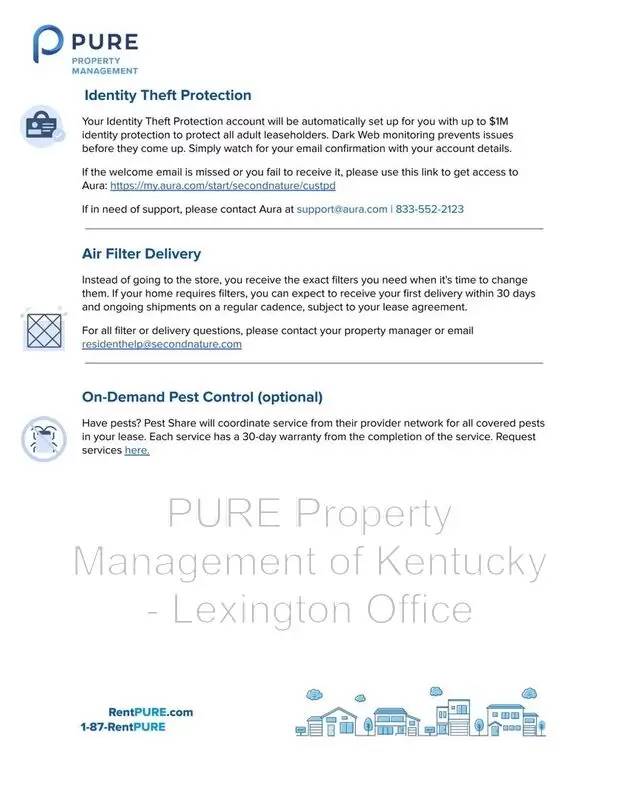 PURE
PROPERTY MANAGEMENT

Identity Theft Protection

Your Identity Theft Protection account will be automatically set up for you with up to $1M identity protection to protect all adult leaseholders. Dark Web monitoring prevents issues before they come up. Simply watch for your email confirmation with your account details.

If the welcome email is missed or you fail to receive it, please use this link to get access to Aura: https://my.aura.com/start/secondnature/custpd

If in need of support, please contact Aura at support@aura.com | 833-552-2123

Air Filter Delivery

Instead of going to the store, you receive the exact filters you need when it's time to change them. If your home requires filters, you can expect to receive your first delivery within 30 days and ongoing shipments on a regular cadence, subject to your lease agreement.

For all filter or delivery questions, please contact your property manager or email residenthelp@secondnature.com

On-Demand Pest Control (optional)

Have pests? Pest Share will coordinate service from their provider network for all covered pests in your lease. Each service has a 30-day warranty from the completion of the service. Request services here.

PURE Property Management of Kentucky - Lexington Office

RentPURE.com
1-87-RentPURE